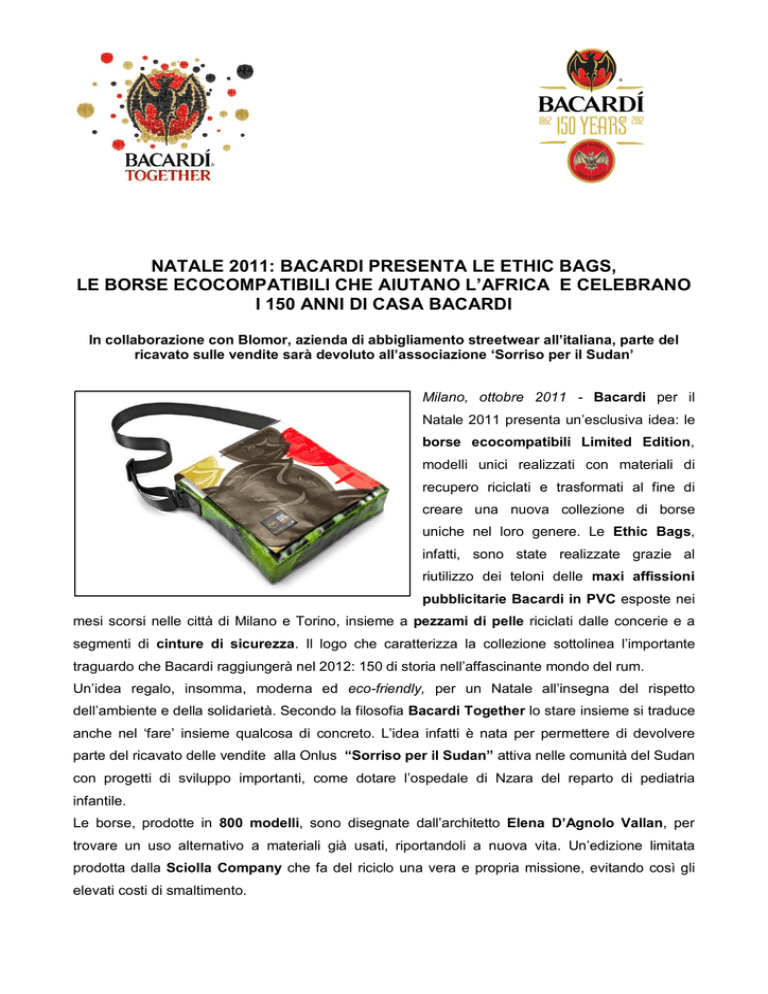 BACARDÍ
TOGETHER

BACARDÍ
1862 150 YEARS 2012

NATALE 2011: BACARDI PRESENTA LE ETHIC BAGS, LE BORSE ECOCOMPATIBILI CHE AIUTANO L'AFRICA E CELEBRANO I 150 ANNI DI CASA BACARDI

In collaborazione con Blomor, azienda di abbigliamento streetwear all'italiana, parte del ricavato sulle vendite sarà devoluto all'associazione 'Sorriso per il Sudan'

Milano, ottobre 2011 - Bacardi per il Natale 2011 presenta un'esclusiva idea: le borse ecocompatibili Limited Edition, modelli unici realizzati con materiali di recupero riciclati e trasformati al fine di creare una nuova collezione di borse uniche nel loro genere. Le Ethic Bags, infatti, sono state realizzate grazie al riutilizzo dei teloni delle maxi affissioni pubblicitarie Bacardi in PVC esposte nei mesi scorsi nelle città di Milano e Torino, insieme a pezzami di pelle riciclati dalle concerie e a segmenti di cinture di sicurezza. Il logo che caratterizza la collezione sottolinea l'importante traguardo che Bacardi raggiungerà nel 2012: 150 di storia nell'affascinante mondo del rum.
Un'idea regalo, insomma, moderna ed eco-friendly, per un Natale all'insegna del rispetto dell'ambiente e della solidarietà. Secondo la filosofia Bacardi Together lo stare insieme si traduce anche nel 'fare' insieme qualcosa di concreto. L'idea infatti è nata per permettere di devolvere parte del ricavato delle vendite alla Onlus "Sorriso per il Sudan" attiva nelle comunità del Sudan con progetti di sviluppo importanti, come dotare l'ospedale di Nzara del reparto di pediatria infantile.
Le borse, prodotte in 800 modelli, sono disegnate dall'architetto Elena D'Agnolo Vallan, per trovare un uso alternativo a materiali già usati, riportandoli a nuova vita. Un'edizione limitata prodotta dalla Sciolla Company che fa del riciclo una vera e propria missione, evitando così gli elevati costi di smaltimento.